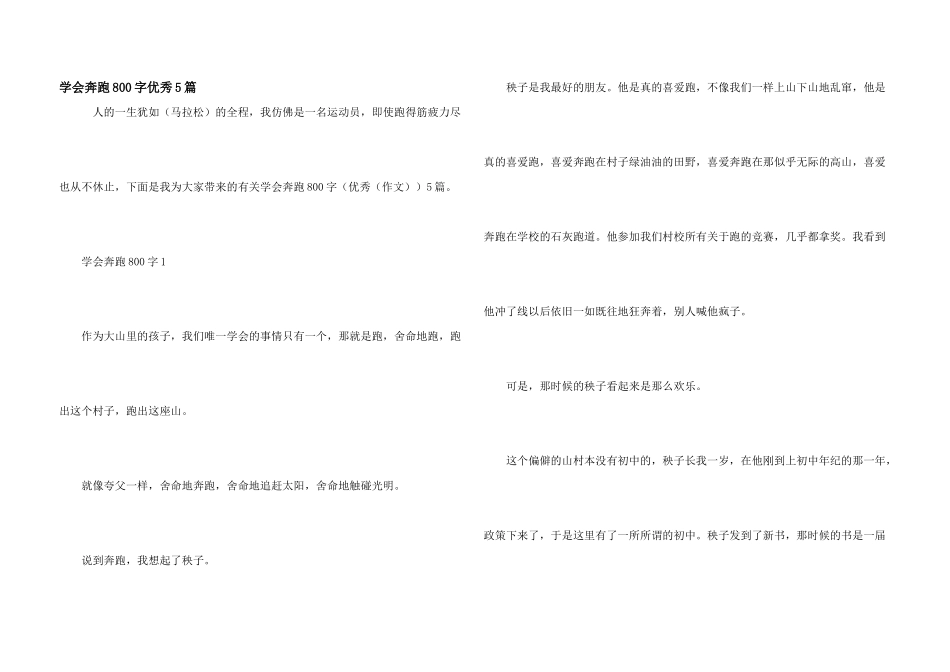 学会奔跑800字优秀5篇

人的一生犹如（马拉松）的全程，我仿佛是一名运动员，即使跑得筋疲力尽也从不休止，下面是我为大家带来的有关学会奔跑800字（优秀（作文））5篇。

学会奔跑800字1

作为大山里的孩子，我们唯一学会的事情只有一个，那就是跑，舍命地跑，跑出这个村子，跑出这座山。

就像夸父一样，舍命地奔跑，舍命地追赶太阳，舍命地触碰光明。

说到奔跑，我想起了秧子。

秧子是我最好的朋友。他是真的喜爱跑，不像我们一样上山下山地乱窜，他是真的喜爱跑，喜爱奔跑在村子绿油油的田野，喜爱奔跑在那似乎无际的高山，喜爱奔跑在学校的石灰跑道。他参加我们村校所有关于跑的竞赛，几乎都拿奖。我看到他冲了线以后依旧一如既往地狂奔着，别人喊他疯子。

可是，那时候的秧子看起来是那么欢乐。

这个偏僻的山村本没有初中的，秧子长我一岁，在他刚到上初中年纪的那一年，政策下来了，于是这里有了一所所谓的初中。秧子发到了新书，那时候的书是一届